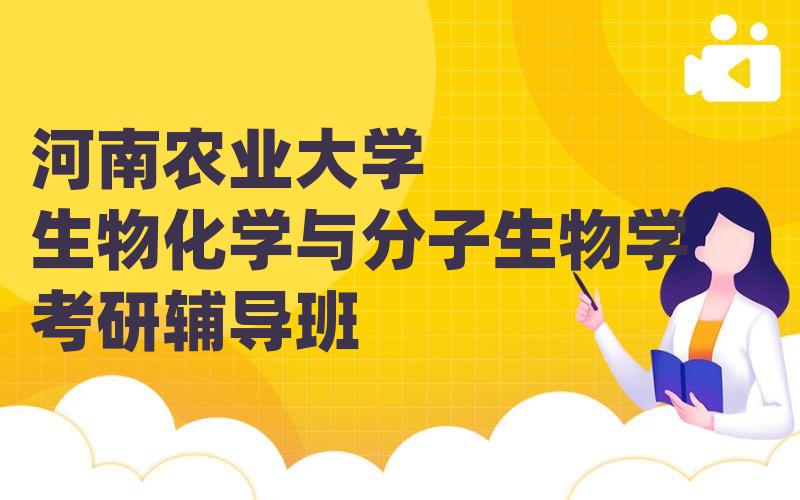 河南农业大学
生物化学与分子生物学
考研辅导班